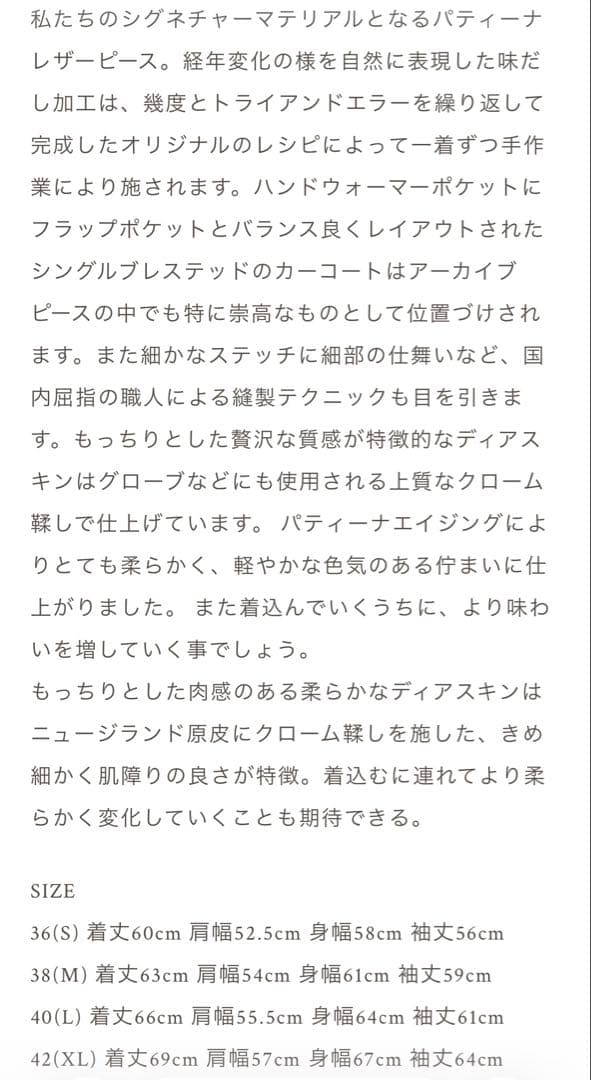 私たちのシグネチャーマテリアルとなるパティーナレザーピース。経年変化の様を自然に表現した味だし加工は、幾度とトライアンドエラーを繰り返して完成したオリジナルのレシピによって一着ずつ手作業により施されます。ハンドウォーマーポケットにフラップポケットとバランス良くレイアウトされたシングルブレステッドのカーコートはアーカイブピースの中でも特に崇高なものとして位置づけされます。また細かなステッチに細部の仕舞いなど、国内屈指の職人による縫製テクニックも目を引きます。もっちりとした贅沢な質感が特徴的なディアスキンはグローブなどにも使用される上質なクローム鞣しで仕上げています。 パティーナエイジングによりとても柔らかく、軽やかな色気のある佇まいに仕上がりました。 また着込んでいくうちに、より味わいを増していく事でしょう。
もっちりとした肉感のある柔らかなディアスキンはニュージランド原皮にクローム鞣しを施した、きめ細かく肌障りの良さが特徴。着込むに連れてより柔らかく変化していくことも期待できる。

SIZE
36(S) 着丈60cm 肩幅52.5cm 身幅58cm 袖丈56cm
38(M) 着丈63cm 肩幅54cm 身幅61cm 袖丈59cm
40(L) 着丈66cm 肩幅55.5cm 身幅64cm 袖丈61cm
42(XL) 着丈69cm 肩幅57cm 身幅67cm 袖丈64cm